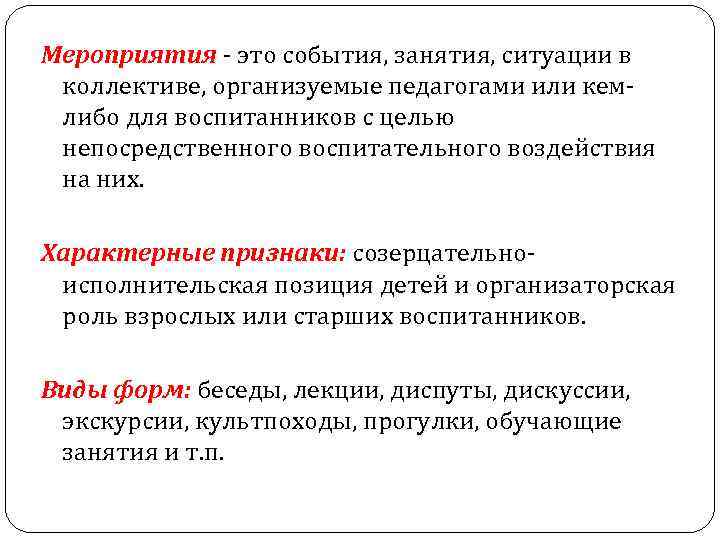 Мероприятия - это события, занятия, ситуации в коллективе, организуемые педагогами или кем-либо для воспитанников с целью непосредственного воспитательного воздействия на них.

Характерные признаки: созерцательно-исполнительская позиция детей и организаторская роль взрослых или старших воспитанников.

Виды форм: беседы, лекции, диспуты, дискуссии, экскурсии, культпоходы, прогулки, обучающие занятия и т.п.